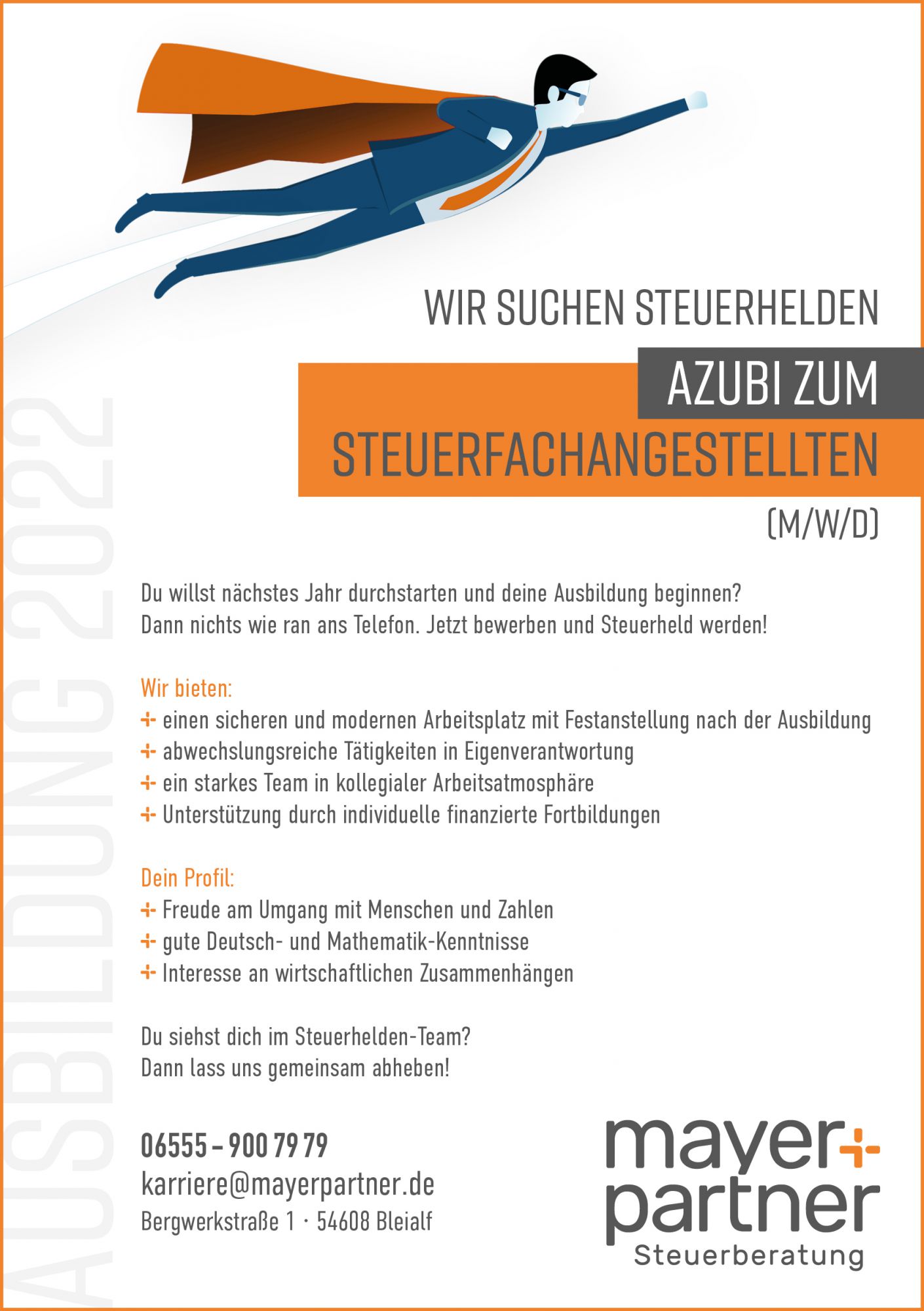 AUSBILDUNG 2022

WIR SUCHEN STEUERHELDEN

AZUBI ZUM STEUERFACHANGESTELLTEN (M/W/D)

Du willst nächstes Jahr durchstarten und deine Ausbildung beginnen? Dann nichts wie ran ans Telefon. Jetzt bewerben und Steuerheld werden!

Wir bieten:
+ einen sicheren und modernen Arbeitsplatz mit Festanstellung nach der Ausbildung
+ abwechslungsreiche Tätigkeiten in Eigenverantwortung
+ ein starkes Team in kollegialer Arbeitsatmosphäre
+ Unterstützung durch individuelle finanzierte Fortbildungen

Dein Profil:
+ Freude am Umgang mit Menschen und Zahlen
+ gute Deutsch- und Mathematik-Kenntnisse
+ Interesse an wirtschaftlichen Zusammenhängen

Du siehst dich im Steuerhelden-Team?
Dann lass uns gemeinsam abheben!

06555 – 900 79 79
karriere@mayerpartner.de
Bergwerkstraße 1 · 54608 Bleialf

mayer+ partner Steuerberatung